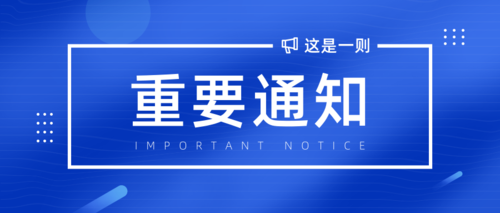 这是一则

重要通知

IMPORTANT NOTICE